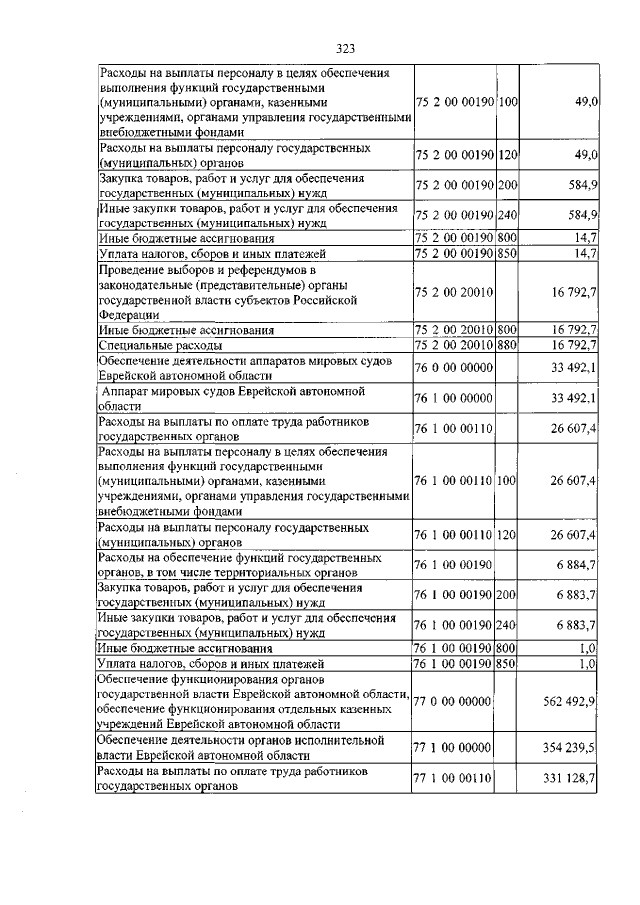 323

| | | | |
|---|---|---|---|
| Расходы на выплаты персоналу в целях обеспечения выполнения функций государственными (муниципальными) органами, казенными учреждениями, органами управления государственными внебюджетными фондами | 75 2 00 00190 | 100 | 49,0 |
| Расходы на выплаты персоналу государственных (муниципальных) органов | 75 2 00 00190 | 120 | 49,0 |
| Закупка товаров, работ и услуг для обеспечения государственных (муниципальных) нужд | 75 2 00 00190 | 200 | 584,9 |
| Иные закупки товаров, работ и услуг для обеспечения государственных (муниципальных) нужд | 75 2 00 00190 | 240 | 584,9 |
| Иные бюджетные ассигнования | 75 2 00 00190 | 800 | 14,7 |
| Уплата налогов, сборов и иных платежей | 75 2 00 00190 | 850 | 14,7 |
| Проведение выборов и референдумов в законодательные (представительные) органы государственной власти субъектов Российской Федерации | 75 2 00 20010 | | 16 792,7 |
| Иные бюджетные ассигнования | 75 2 00 20010 | 800 | 16 792,7 |
| Специальные расходы | 75 2 00 20010 | 880 | 16 792,7 |
| Обеспечение деятельности аппаратов мировых судов Еврейской автономной области | 76 0 00 00000 | | 33 492,1 |
| Аппарат мировых судов Еврейской автономной области | 76 1 00 00000 | | 33 492,1 |
| Расходы на выплаты по оплате труда работников государственных органов | 76 1 00 00110 | | 26 607,4 |
| Расходы на выплаты персоналу в целях обеспечения выполнения функций государственными (муниципальными) органами, казенными учреждениями, органами управления государственными внебюджетными фондами | 76 1 00 00110 | 100 | 26 607,4 |
| Расходы на выплаты персоналу государственных (муниципальных) органов | 76 1 00 00110 | 120 | 26 607,4 |
| Расходы на обеспечение функций государственных органов, в том числе территориальных органов | 76 1 00 00190 | | 6 884,7 |
| Закупка товаров, работ и услуг для обеспечения государственных (муниципальных) нужд | 76 1 00 00190 | 200 | 6 883,7 |
| Иные закупки товаров, работ и услуг для обеспечения государственных (муниципальных) нужд | 76 1 00 00190 | 240 | 6 883,7 |
| Иные бюджетные ассигнования | 76 1 00 00190 | 800 | 1,0 |
| Уплата налогов, сборов и иных платежей | 76 1 00 00190 | 850 | 1,0 |
| Обеспечение функционирования органов государственной власти Еврейской автономной области, обеспечение функционирования отдельных казенных учреждений Еврейской автономной области | 77 0 00 00000 | | 562 492,9 |
| Обеспечение деятельности органов исполнительной власти Еврейской автономной области | 77 1 00 00000 | | 354 239,5 |
| Расходы на выплаты по оплате труда работников государственных органов | 77 1 00 00110 | | 331 128,7 |